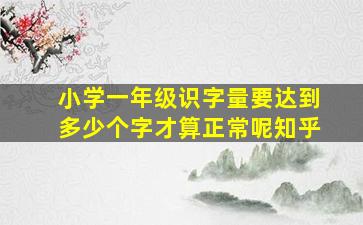 小学一年级识字量要达到多少个字才算正常呢知乎